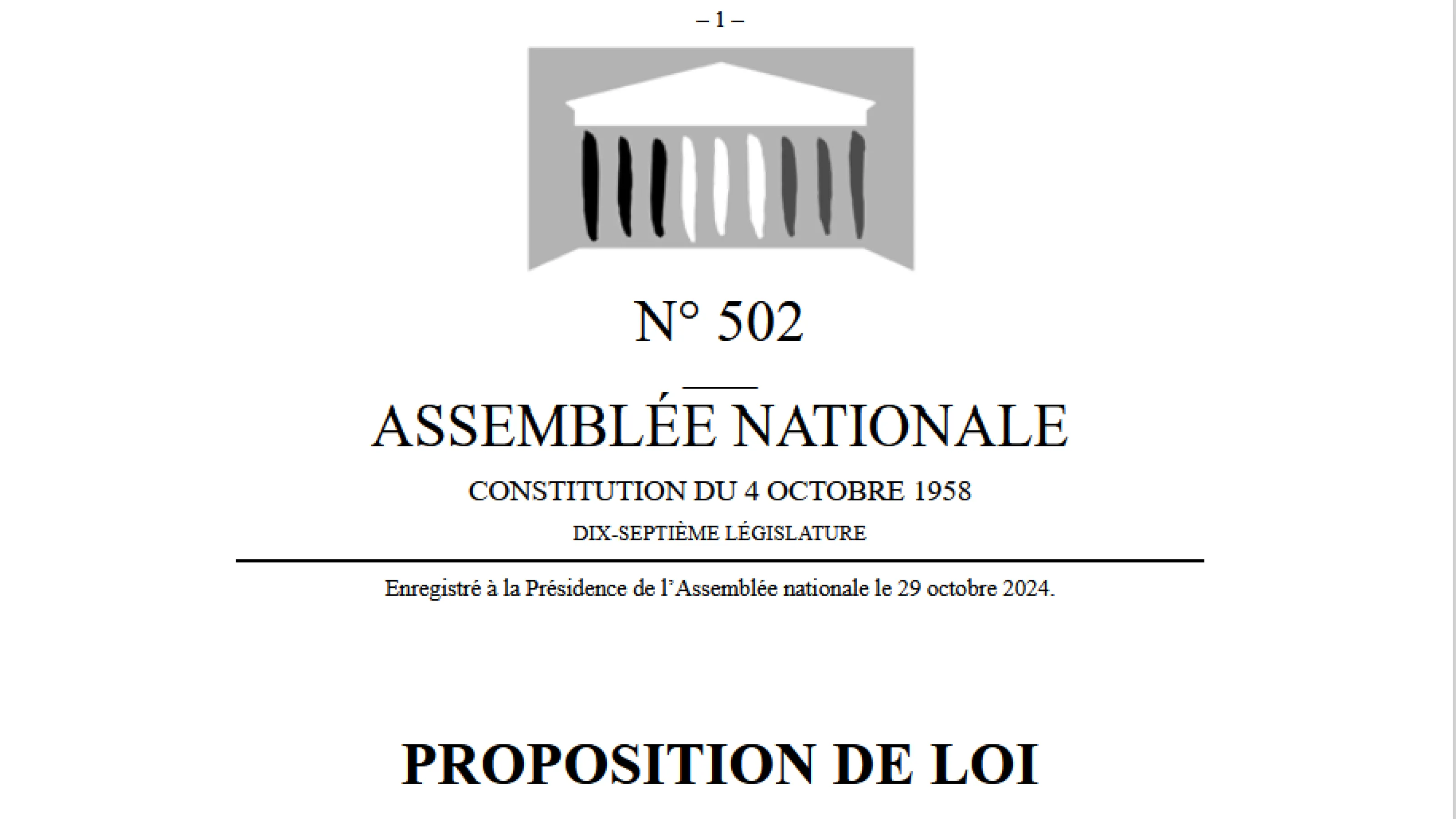 – 1 –

N° 502

ASSEMBLÉE NATIONALE

CONSTITUTION DU 4 OCTOBRE 1958

DIX-SEPTIÈME LÉGISLATURE

Enregistré à la Présidence de l'Assemblée nationale le 29 octobre 2024.

PROPOSITION DE LOI